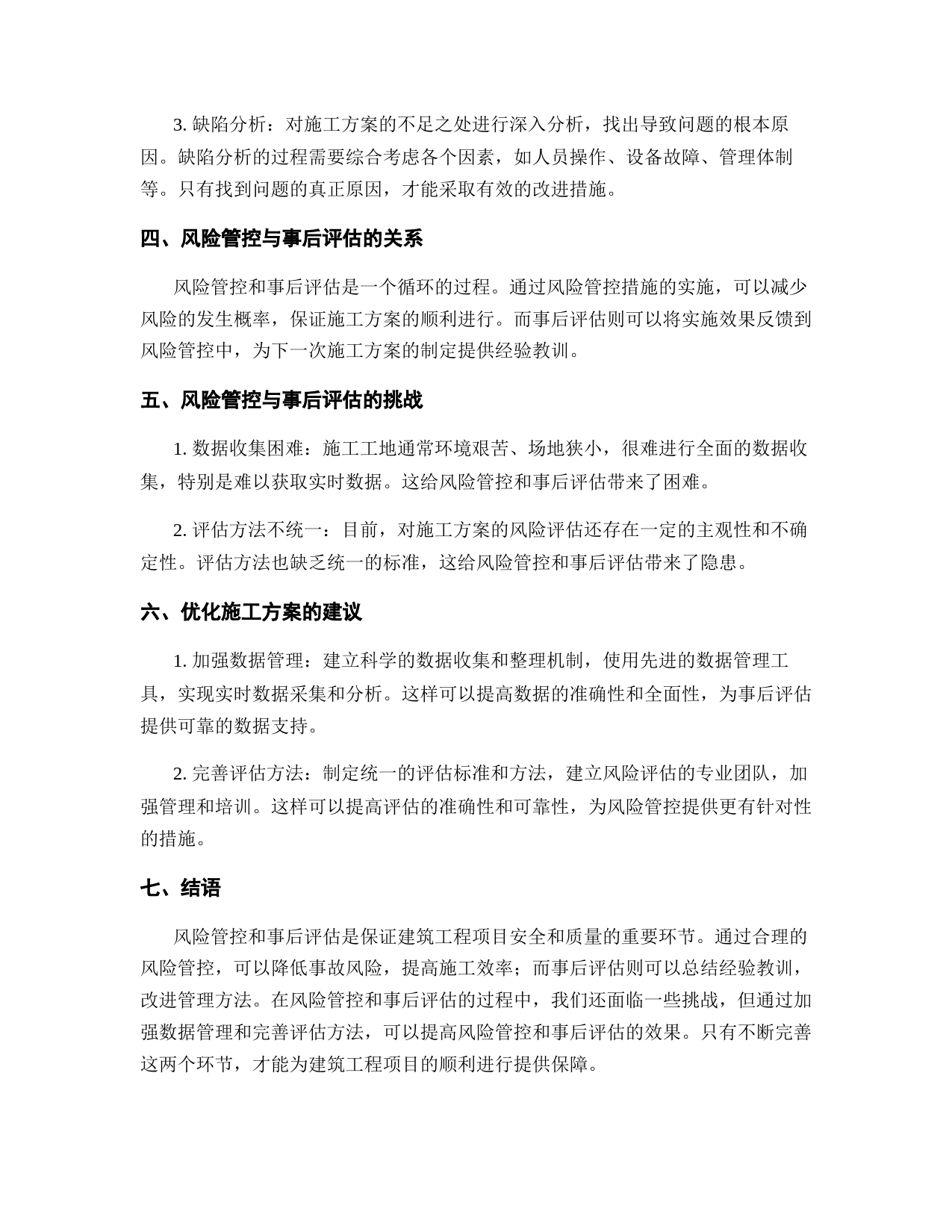 3. 缺陷分析：对施工方案的不足之处进行深入分析，找出导致问题的根本原因。缺陷分析的过程需要综合考虑各个因素，如人员操作、设备故障、管理体制等。只有找到问题的真正原因，才能采取有效的改进措施。

四、风险管控与事后评估的关系

风险管控和事后评估是一个循环的过程。通过风险管控措施的实施，可以减少风险的发生概率，保证施工方案的顺利进行。而事后评估则可以将实施效果反馈到风险管控中，为下一次施工方案的制定提供经验教训。

五、风险管控与事后评估的挑战

1. 数据收集困难：施工工地通常环境艰苦、场地狭小，很难进行全面的数据收集，特别是难以获取实时数据。这给风险管控和事后评估带来了困难。

2. 评估方法不统一：目前，对施工方案的风险评估还存在一定的主观性和不确定性。评估方法也缺乏统一的标准，这给风险管控和事后评估带来了隐患。

六、优化施工方案的建议

1. 加强数据管理：建立科学的数据收集和整理机制，使用先进的数据管理工具，实现实时数据采集和分析。这样可以提高数据的准确性和全面性，为事后评估提供可靠的数据支持。

2. 完善评估方法：制定统一的评估标准和方法，建立风险评估的专业团队，加强管理和培训。这样可以提高评估的准确性和可靠性，为风险管控提供更有针对性的措施。

七、结语

风险管控和事后评估是保证建筑工程项目安全和质量的重要环节。通过合理的风险管控，可以降低事故风险，提高施工效率；而事后评估则可以总结经验教训，改进管理方法。在风险管控和事后评估的过程中，我们还面临一些挑战，但通过加强数据管理和完善评估方法，可以提高风险管控和事后评估的效果。只有不断完善这两个环节，才能为建筑工程项目的顺利进行提供保障。